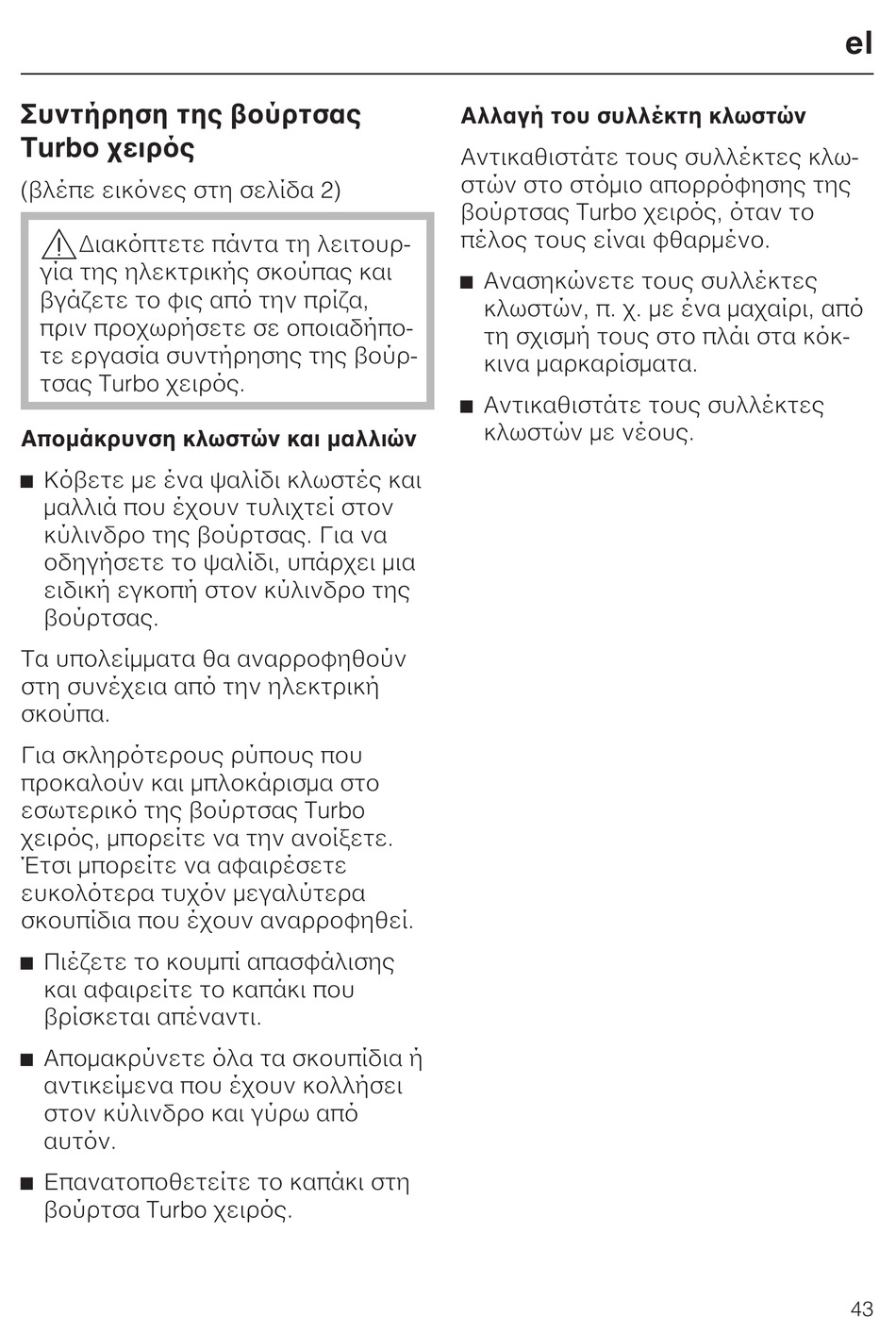 el

Συντήρηση της βούρτσας Turbo χειρός

(βλέπε εικόνες στη σελίδα 2)

Διακόπτετε πάντα τη λειτουργία της ηλεκτρικής σκούπας και βγάζετε το φις από την πρίζα, πριν προχωρήσετε σε οποιαδήποτε εργασία συντήρησης της βούρτσας Turbo χειρός.

Απομάκρυνση κλωστών και μαλλιών

■ Κόβετε με ένα ψαλίδι κλωστές και μαλλιά που έχουν τυλιχτεί στον κύλινδρο της βούρτσας. Για να οδηγήσετε το ψαλίδι, υπάρχει μια ειδική εγκοπή στον κύλινδρο της βούρτσας.

Τα υπολείμματα θα αναρροφηθούν στη συνέχεια από την ηλεκτρική σκούπα.

Για σκληρότερους ρύπους που προκαλούν και μπλοκάρισμα στο εσωτερικό της βούρτσας Turbo χειρός, μπορείτε να την ανοίξετε. Έτσι μπορείτε να αφαιρέσετε ευκολότερα τυχόν μεγαλύτερα σκουπίδια που έχουν αναρροφηθεί.

■ Πιέζετε το κουμπί απασφάλισης και αφαιρείτε το καπάκι που βρίσκεται απέναντι.

■ Απομακρύνετε όλα τα σκουπίδια ή αντικείμενα που έχουν κολλήσει στον κύλινδρο και γύρω από αυτόν.

■ Επανατοποθετείτε το καπάκι στη βούρτσα Turbo χειρός.

Αλλαγή του συλλέκτη κλωστών

Αντικαθιστάτε τους συλλέκτες κλωστών στο στόμιο απορρόφησης της βούρτσας Turbo χειρός, όταν το πέλος τους είναι φθαρμένο.

■ Ανασηκώνετε τους συλλέκτες κλωστών, π. χ. με ένα μαχαίρι, από τη σχισμή τους στο πλάι στα κόκκινα μαρκαρίσματα.

■ Αντικαθιστάτε τους συλλέκτες κλωστών με νέους.

43